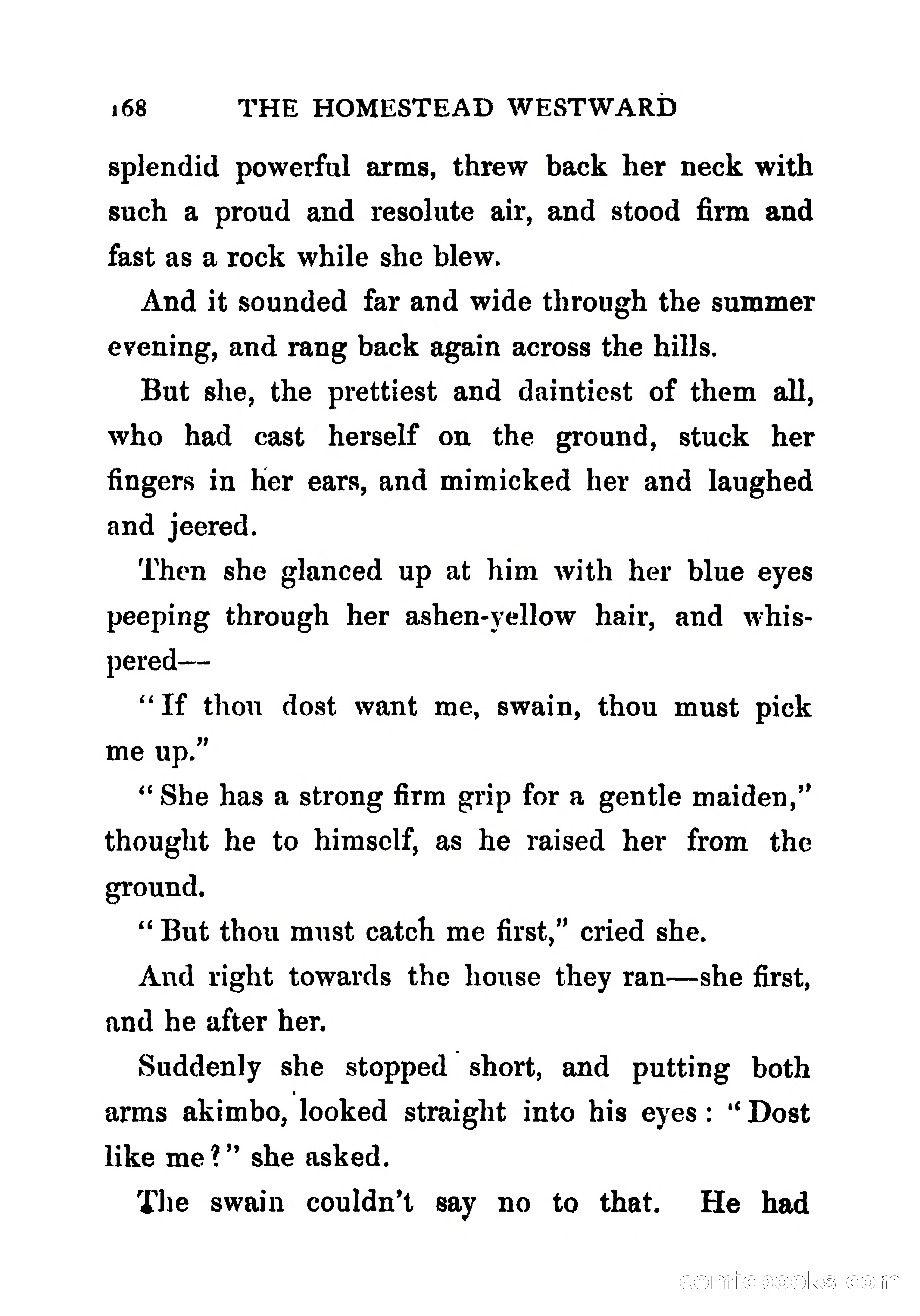 168 THE HOMESTEAD WESTWARD

splendid powerful arms, threw back her neck with such a proud and resolute air, and stood firm and fast as a rock while she blew.

And it sounded far and wide through the summer evening, and rang back again across the hills.

But she, the prettiest and daintiest of them all, who had cast herself on the ground, stuck her fingers in her ears, and mimicked her and laughed and jeered.

Then she glanced up at him with her blue eyes peeping through her ashen-yellow hair, and whispered—

"If thou dost want me, swain, thou must pick me up."

"She has a strong firm grip for a gentle maiden," thought he to himself, as he raised her from the ground.

"But thou must catch me first," cried she.

And right towards the house they ran—she first, and he after her.

Suddenly she stopped short, and putting both arms akimbo, looked straight into his eyes: "Dost like me?" she asked.

The swain couldn't say no to that. He had

comicbooks.com